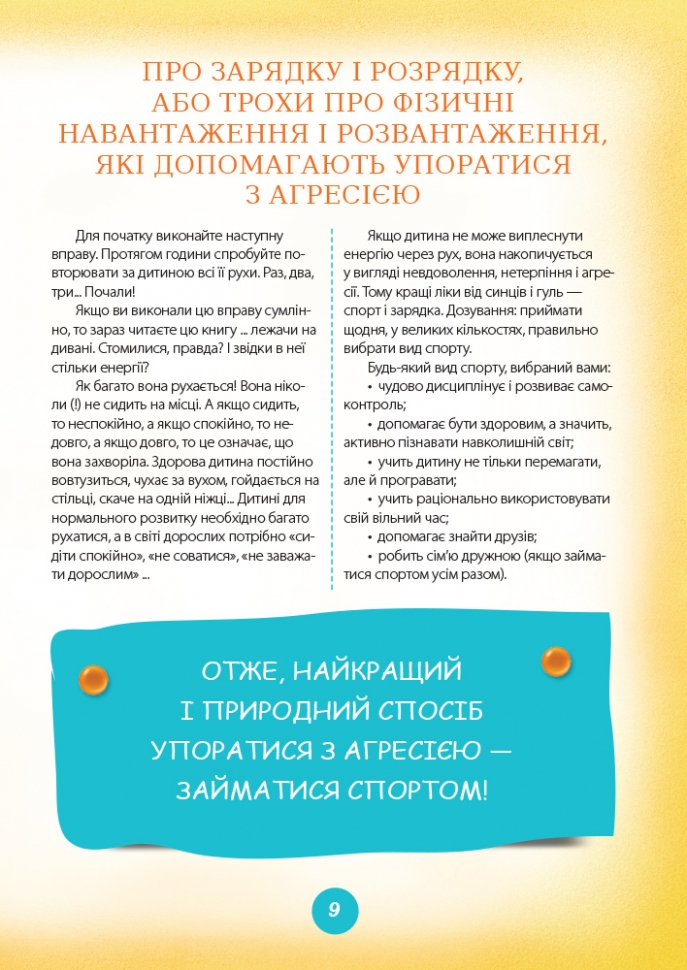 ПРО ЗАРЯДКУ І РОЗРЯДКУ,
АБО ТРОХИ ПРО ФІЗИЧНІ
НАВАНТАЖЕННЯ І РОЗВАНТАЖЕННЯ,
ЯКІ ДОПОМАГАЮТЬ УПОРАТИСЯ
З АГРЕСІЄЮ

Для початку виконайте наступну вправу. Протягом години спробуйте повторювати за дитиною всі її рухи. Раз, два, три... Почали!

Якщо ви виконали цю вправу сумлінно, то зараз читаєте цю книгу ... лежачи на дивані. Стомилися, правда? І звідки в неї стільки енергії?

Як багато вона рухається! Вона ніколи (!) не сидить на місці. А якщо сидить, то неспокійно, а якщо спокійно, то недовго, а якщо довго, то це означає, що вона захворіла. Здорова дитина постійно вовтузиться, чухає за вухом, гойдається на стільці, скаче на одній ніжці... Дитині для нормального розвитку необхідно багато рухатися, а в світі дорослих потрібно «сидіти спокійно», «не соватися», «не заважати дорослим» ...

Якщо дитина не може виплеснути енергію через рух, вона накопичується у вигляді невдоволення, нетерпіння і агресії. Тому кращі ліки від синців і гуль — спорт і зарядка. Дозування: приймати щодня, у великих кількостях, правильно вибрати вид спорту.

Будь-який вид спорту, вибраний вами:
• чудово дисциплінує і розвиває самоконтроль;
• допомагає бути здоровим, а значить, активно пізнавати навколишній світ;
• учить дитину не тільки перемагати, але й програвати;
• учить раціонально використовувати свій вільний час;
• допомагає знайти друзів;
• робить сім'ю дружною (якщо займатися спортом усім разом).

ОТЖЕ, НАЙКРАЩИЙ
І ПРИРОДНИЙ СПОСІБ
УПОРАТИСЯ З АГРЕСІЄЮ —
ЗАЙМАТИСЯ СПОРТОМ!

9